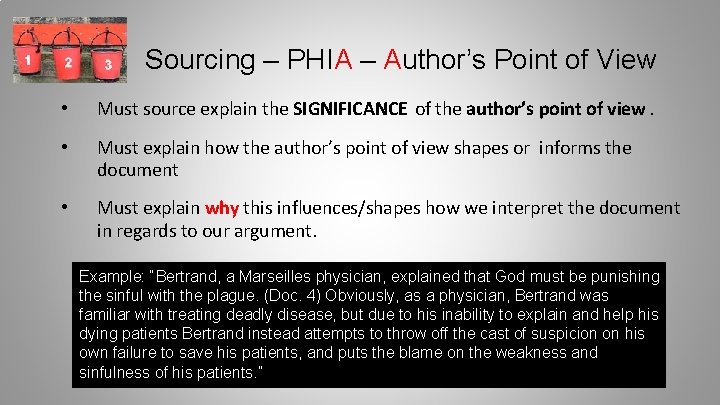 1 2 3

Sourcing – PHIA – Author's Point of View

• Must source explain the SIGNIFICANCE of the author's point of view .

• Must explain how the author's point of view shapes or informs the document

• Must explain why this influences/shapes how we interpret the document in regards to our argument.

Example: "Bertrand, a Marseilles physician, explained that God must be punishing the sinful with the plague. (Doc. 4) Obviously, as a physician, Bertrand was familiar with treating deadly disease, but due to his inability to explain and help his dying patients Bertrand instead attempts to throw off the cast of suspicion on his own failure to save his patients, and puts the blame on the weakness and sinfulness of his patients."